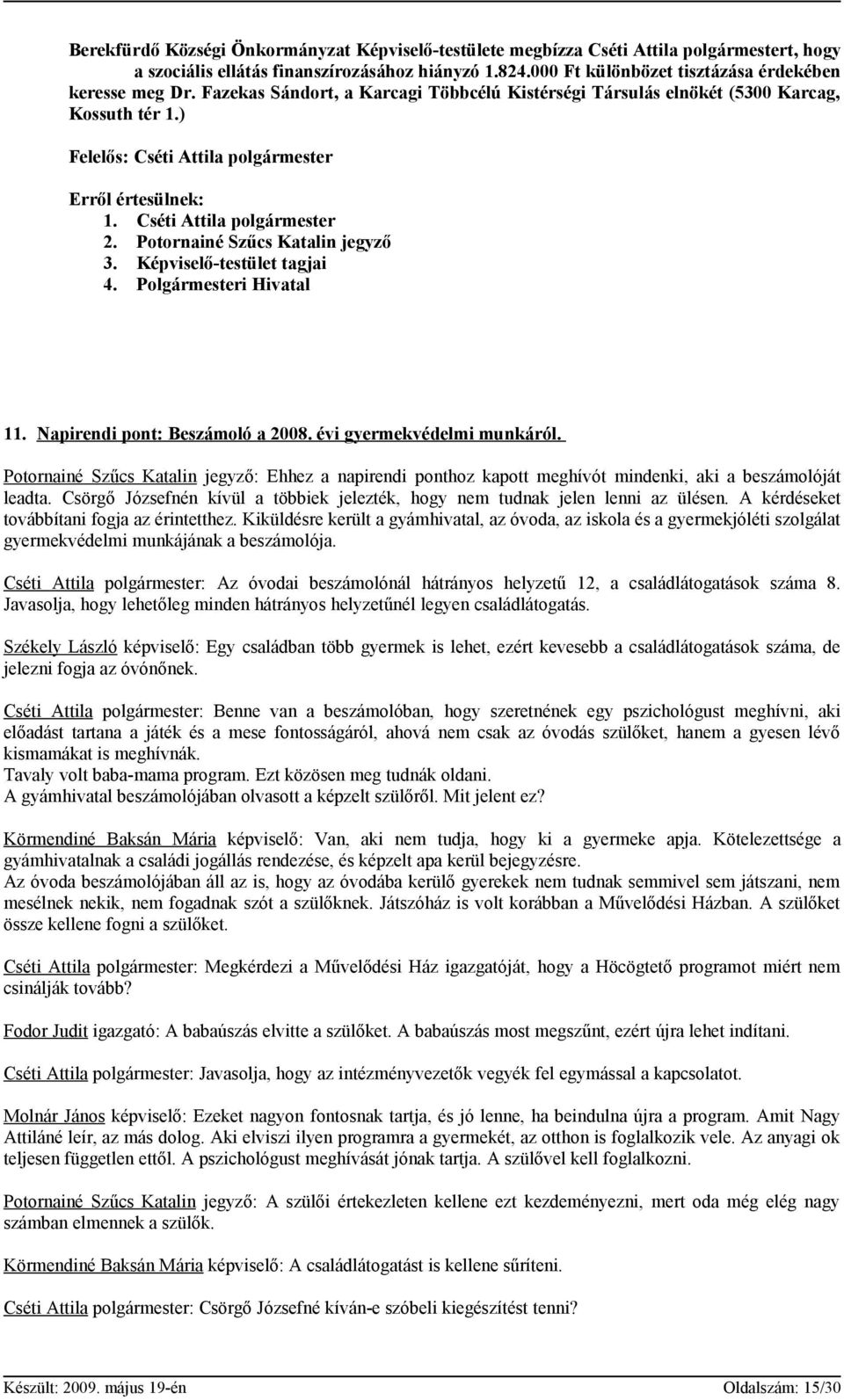 Berekfürdő Községi Önkormányzat Képviselő-testülete megbízza Cséti Attila polgármestert, hogy a szociális ellátás finanszírozásához hiányzó 1.824.000 Ft különbözet tisztázása érdekében keresse meg Dr. Fazekas Sándort, a Karcagi Többcélú Kistérségi Társulás elnökét (5300 Karcag, Kossuth tér 1.)

Felelős: Cséti Attila polgármester

Erről értesülnek:
1. Cséti Attila polgármester
2. Potornainé Szűcs Katalin jegyző
3. Képviselő-testület tagjai
4. Polgármesteri Hivatal

11. Napirendi pont: Beszámoló a 2008. évi gyermekvédelmi munkáról.

Potornainé Szűcs Katalin jegyző: Ehhez a napirendi ponthoz kapott meghívót mindenki, aki a beszámolóját leadta. Csörgő Józsefnén kívül a többiek jelezték, hogy nem tudnak jelen lenni az ülésen. A kérdéseket továbbítani fogja az érintetthez. Kiküldésre került a gyámhivatal, az óvoda, az iskola és a gyermekjóléti szolgálat gyermekvédelmi munkájának a beszámolója.

Cséti Attila polgármester: Az óvodai beszámolónál hátrányos helyzetű 12, a családlátogatások száma 8. Javasolja, hogy lehetőleg minden hátrányos helyzetűnél legyen családlátogatás.

Székely László képviselő: Egy családban több gyermek is lehet, ezért kevesebb a családlátogatások száma, de jelezni fogja az óvónőnek.

Cséti Attila polgármester: Benne van a beszámolóban, hogy szeretnének egy pszichológust meghívni, aki előadást tartana a játék és a mese fontosságáról, ahová nem csak az óvodás szülőket, hanem a gyesen lévő kismamákat is meghívnák.
Tavaly volt baba-mama program. Ezt közösen meg tudnák oldani.
A gyámhivatal beszámolójában olvasott a képzelt szülőről. Mit jelent ez?

Körmendiné Baksán Mária képviselő: Van, aki nem tudja, hogy ki a gyermeke apja. Kötelezettsége a gyámhivatalnak a családi jogállás rendezése, és képzelt apa kerül bejegyzésre.
Az óvoda beszámolójában áll az is, hogy az óvodába kerülő gyerekek nem tudnak semmivel sem játszani, nem mesélnek nekik, nem fogadnak szót a szülőknek. Játszóház is volt korábban a Művelődési Házban. A szülőket össze kellene fogni a szülőket.

Cséti Attila polgármester: Megkérdezi a Művelődési Ház igazgatóját, hogy a Höcögtető programot miért nem csinálják tovább?

Fodor Judit igazgató: A babaúszás elvitte a szülőket. A babaúszás most megszűnt, ezért újra lehet indítani.

Cséti Attila polgármester: Javasolja, hogy az intézményvezetők vegyék fel egymással a kapcsolatot.

Molnár János képviselő: Ezeket nagyon fontosnak tartja, és jó lenne, ha beindulna újra a program. Amit Nagy Attiláné leír, az más dolog. Aki elviszi ilyen programra a gyermekét, az otthon is foglalkozik vele. Az anyagi ok teljesen független ettől. A pszichológust meghívását jónak tartja. A szülővel kell foglalkozni.

Potornainé Szűcs Katalin jegyző: A szülői értekezleten kellene ezt kezdeményezni, mert oda még elég nagy számban elmennek a szülők.

Körmendiné Baksán Mária képviselő: A családlátogatást is kellene sűríteni.

Cséti Attila polgármester: Csörgő Józsefné kíván-e szóbeli kiegészítést tenni?

Készült: 2009. május 19-én Oldalszám: 15/30